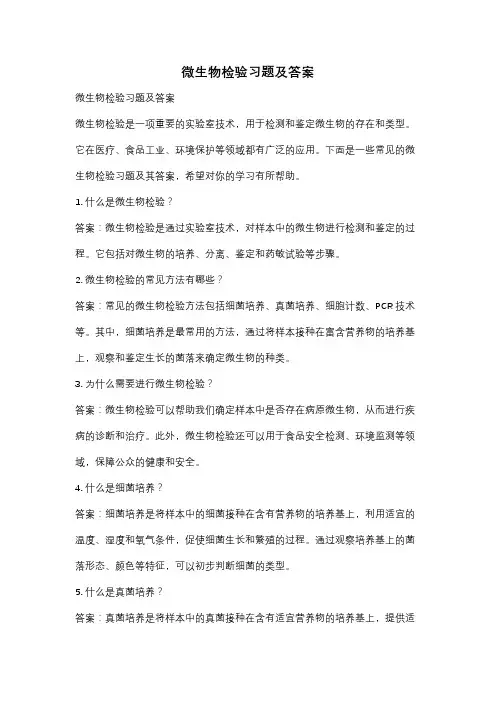 微生物检验习题及答案

微生物检验习题及答案

微生物检验是一项重要的实验室技术，用于检测和鉴定微生物的存在和类型。它在医疗、食品工业、环境保护等领域都有广泛的应用。下面是一些常见的微生物检验习题及其答案，希望对你的学习有所帮助。

1. 什么是微生物检验？

答案：微生物检验是通过实验室技术，对样本中的微生物进行检测和鉴定的过程。它包括对微生物的培养、分离、鉴定和药敏试验等步骤。

2. 微生物检验的常见方法有哪些？

答案：常见的微生物检验方法包括细菌培养、真菌培养、细胞计数、PCR 技术等。其中，细菌培养是最常用的方法，通过将样本接种在富含营养物的培养基上，观察和鉴定生长的菌落来确定微生物的种类。

3. 为什么需要进行微生物检验？

答案：微生物检验可以帮助我们确定样本中是否存在病原微生物，从而进行疾病的诊断和治疗。此外，微生物检验还可以用于食品安全检测、环境监测等领域，保障公众的健康和安全。

4. 什么是细菌培养？

答案：细菌培养是将样本中的细菌接种在含有营养物的培养基上，利用适宜的温度、湿度和氧气条件，促使细菌生长和繁殖的过程。通过观察培养基上的菌落形态、颜色等特征，可以初步判断细菌的类型。

5. 什么是真菌培养？

答案：真菌培养是将样本中的真菌接种在含有适宜营养物的培养基上，提供适